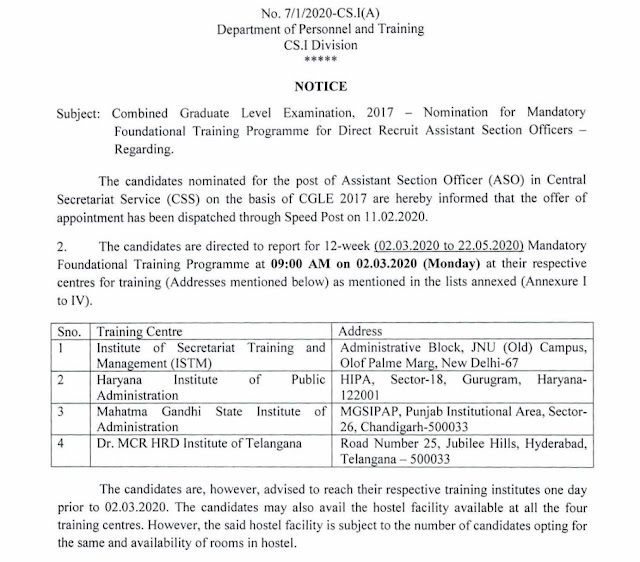 No. 7/1/2020-CS.I(A)
Department of Personnel and Training
CS.I Division
*****

NOTICE

Subject: Combined Graduate Level Examination, 2017 – Nomination for Mandatory Foundational Training Programme for Direct Recruit Assistant Section Officers – Regarding.

The candidates nominated for the post of Assistant Section Officer (ASO) in Central Secretariat Service (CSS) on the basis of CGLE 2017 are hereby informed that the offer of appointment has been dispatched through Speed Post on 11.02.2020.

2. The candidates are directed to report for 12-week (02.03.2020 to 22.05.2020) Mandatory Foundational Training Programme at 09:00 AM on 02.03.2020 (Monday) at their respective centres for training (Addresses mentioned below) as mentioned in the lists annexed (Annexure I to IV).

| Sno. | Training Centre | Address |
|---|---|---|
| 1 | Institute of Secretariat Training and Management (ISTM) | Administrative Block, JNU (Old) Campus, Olof Palme Marg, New Delhi-67 |
| 2 | Haryana Institute of Public Administration | HIPA, Sector-18, Gurugram, Haryana-122001 |
| 3 | Mahatma Gandhi State Institute of Administration | MGSIPAP, Punjab Institutional Area, Sector-26, Chandigarh-500033 |
| 4 | Dr. MCR HRD Institute of Telangana | Road Number 25, Jubilee Hills, Hyderabad, Telangana – 500033 |

The candidates are, however, advised to reach their respective training institutes one day prior to 02.03.2020. The candidates may also avail the hostel facility available at all the four training centres. However, the said hostel facility is subject to the number of candidates opting for the same and availability of rooms in hostel.